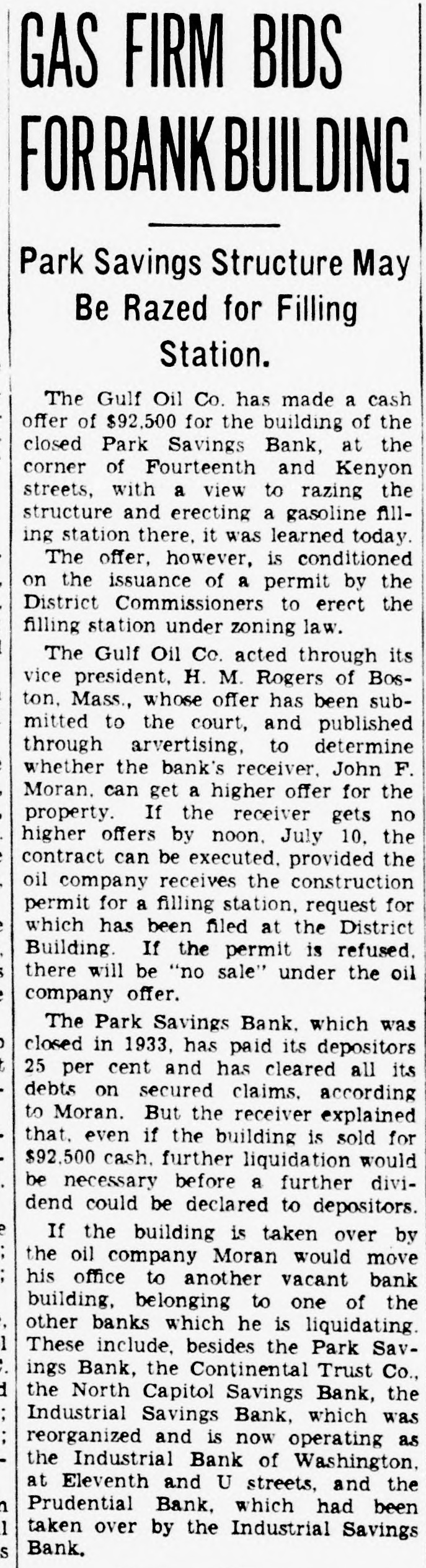 GAS FIRM BIDS FOR BANK BUILDING

Park Savings Structure May Be Razed for Filling Station.

The Gulf Oil Co. has made a cash offer of $92,500 for the building of the closed Park Savings Bank, at the corner of Fourteenth and Kenyon streets, with a view to razing the structure and erecting a gasoline filling station there, it was learned today.

The offer, however, is conditioned on the issuance of a permit by the District Commissioners to erect the filling station under zoning law.

The Gulf Oil Co. acted through its vice president, H. M. Rogers of Boston, Mass., whose offer has been submitted to the court, and published through arvertising, to determine whether the bank's receiver, John F. Moran, can get a higher offer for the property. If the receiver gets no higher offers by noon, July 10, the contract can be executed, provided the oil company receives the construction permit for a filling station, request for which has been filed at the District Building. If the permit is refused, there will be "no sale" under the oil company offer.

The Park Savings Bank, which was closed in 1933, has paid its depositors 25 per cent and has cleared all its debts on secured claims, according to Moran. But the receiver explained that, even if the building is sold for $92,500 cash, further liquidation would be necessary before a further dividend could be declared to depositors.

If the building is taken over by the oil company Moran would move his office to another vacant bank building, belonging to one of the other banks which he is liquidating. These include, besides the Park Savings Bank, the Continental Trust Co., the North Capitol Savings Bank, the Industrial Savings Bank, which was reorganized and is now operating as the Industrial Bank of Washington, at Eleventh and U streets, and the Prudential Bank, which had been taken over by the Industrial Savings Bank.